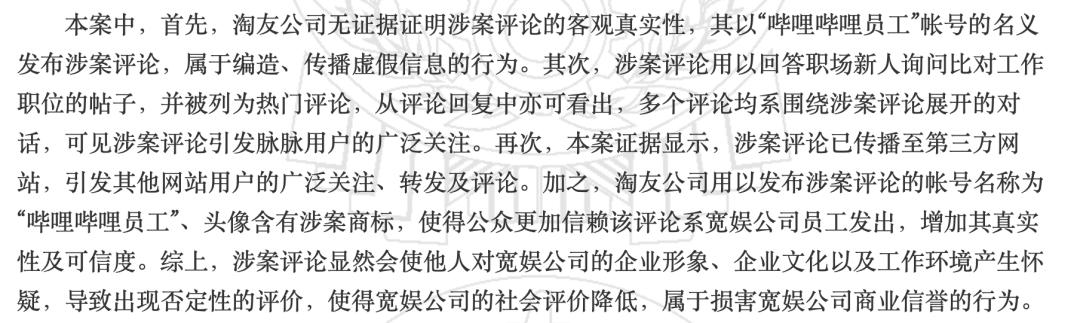 本案中，首先，淘友公司无证据证明涉案评论的客观真实性，其以“哔哩哔哩员工”帐号的名义发布涉案评论，属于编造、传播虚假信息的行为。其次，涉案评论用以回答职场新人询问比对工作职位的帖子，并被列为热门评论，从评论回复中亦可看出，多个评论均系围绕涉案评论展开的对话，可见涉案评论引发脉脉用户的广泛关注。再次，本案证据显示，涉案评论已传播至第三方网站，引发其他网站用户的广泛关注、转发及评论。加之，淘友公司用以发布涉案评论的帐号名称为“哔哩哔哩员工”、头像含有涉案商标，使得公众更加信赖该评论系宽娱公司员工发出，增加其真实性及可信度。综上，涉案评论显然会使他人对宽娱公司的企业形象、企业文化以及工作环境产生怀疑，导致出现否定性的评价，使得宽娱公司的社会评价降低，属于损害宽娱公司商业信誉的行为。